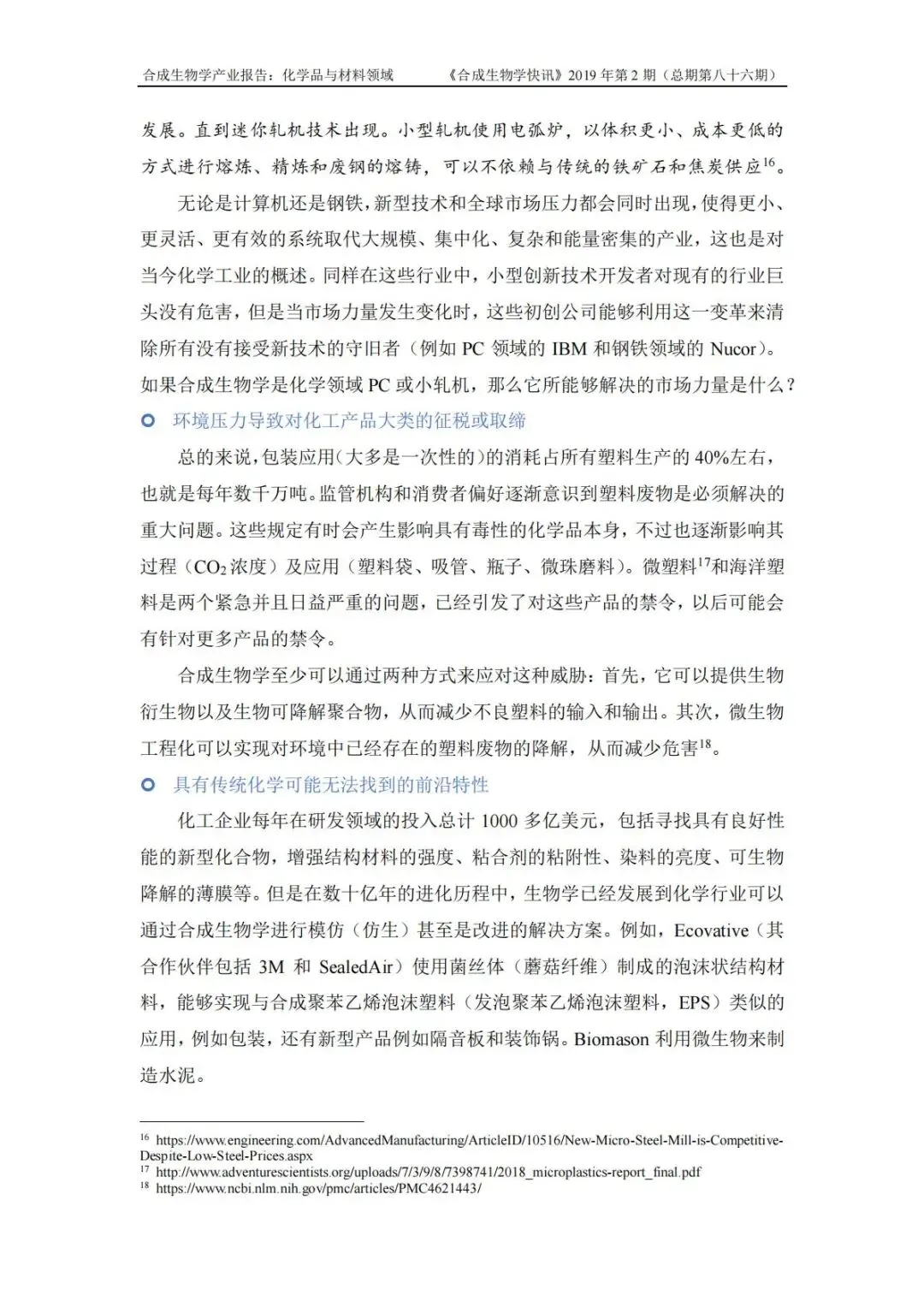 合成生物学产业报告：化学品与材料领域　　《合成生物学快讯》2019 年第 2 期（总期第八十六期）

发展。直到迷你轧机技术出现。小型轧机使用电弧炉，以体积更小、成本更低的方式进行熔炼、精炼和废钢的熔铸，可以不依赖与传统的铁矿石和焦炭供应$^{16}$。

无论是计算机还是钢铁，新型技术和全球市场压力都会同时出现，使得更小、更灵活、更有效的系统取代大规模、集中化、复杂和能量密集的产业，这也是对当今化学工业的概述。同样在这些行业中，小型创新技术开发者对现有的行业巨头没有危害，但是当市场力量发生变化时，这些初创公司能够利用这一变革来清除所有没有接受新技术的守旧者（例如 PC 领域的 IBM 和钢铁领域的 Nucor）。如果合成生物学是化学领域 PC 或小轧机，那么它所能够解决的市场力量是什么？

环境压力导致对化工产品大类的征税或取缔

总的来说，包装应用（大多是一次性的）的消耗占所有塑料生产的 40%左右，也就是每年数千万吨。监管机构和消费者偏好逐渐意识到塑料废物是必须解决的重大问题。这些规定有时会产生影响具有毒性的化学品本身，不过也逐渐影响其过程（$CO_2$浓度）及应用（塑料袋、吸管、瓶子、微珠磨料）。微塑料$^{17}$和海洋塑料是两个紧急并且日益严重的问题，已经引发了对这些产品的禁令，以后可能会有针对更多产品的禁令。

合成生物学至少可以通过两种方式来应对这种威胁：首先，它可以提供生物衍生物以及生物可降解聚合物，从而减少不良塑料的输入和输出。其次，微生物工程化可以实现对环境中已经存在的塑料废物的降解，从而减少危害$^{18}$。

具有传统化学可能无法找到的前沿特性

化工企业每年在研发领域的投入总计 1000 多亿美元，包括寻找具有良好性能的新型化合物，增强结构材料的强度、粘合剂的粘附性、染料的亮度、可生物降解的薄膜等。但是在数十亿年的进化历程中，生物学已经发展到化学行业可以通过合成生物学进行模仿（仿生）甚至是改进的解决方案。例如，Ecovative（其合作伙伴包括 3M 和 SealedAir）使用菌丝体（蘑菇纤维）制成的泡沫状结构材料，能够实现与合成聚苯乙烯泡沫塑料（发泡聚苯乙烯泡沫塑料，EPS）类似的应用，例如包装，还有新型产品例如隔音板和装饰锅。Biomason 利用微生物来制造水泥。

$^{16}$ https://www.engineering.com/AdvancedManufacturing/ArticleID/10516/New-Micro-Steel-Mill-is-Competitive-Despite-Low-Steel-Prices.aspx
$^{17}$ http://www.adventurescientists.org/uploads/7/3/9/8/7398741/2018_microplastics-report_final.pdf
$^{18}$ https://www.ncbi.nlm.nih.gov/pmc/articles/PMC4621443/